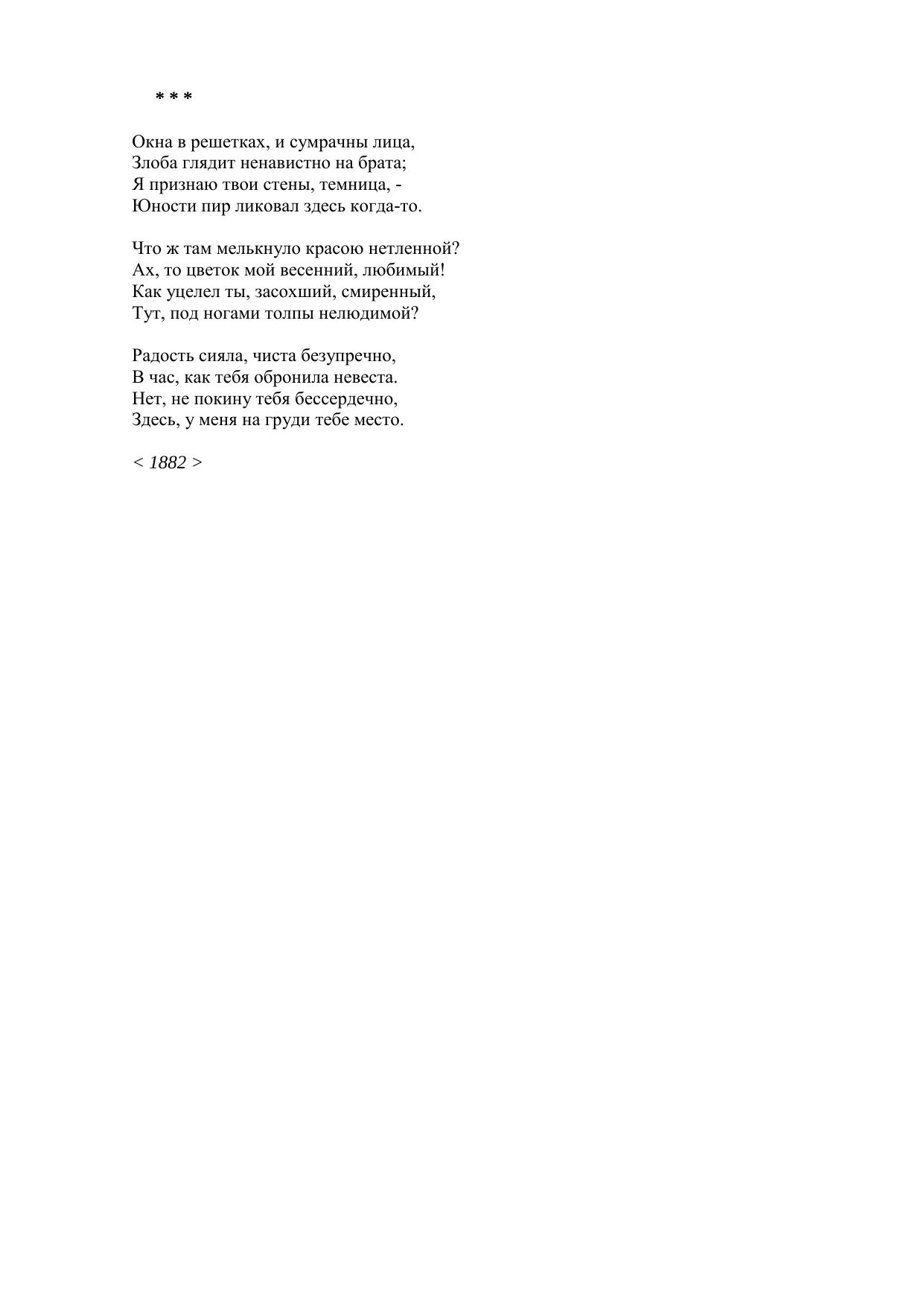 * * *

Окна в решетках, и сумрачны лица,
Злоба глядит ненавистно на брата;
Я признаю твои стены, темница, -
Юности пир ликовал здесь когда-то.

Что ж там мелькнуло красою нетленной?
Ах, то цветок мой весенний, любимый!
Как уцелел ты, засохший, смиренный,
Тут, под ногами толпы нелюдимой?

Радость сияла, чиста безупречно,
В час, как тебя обронила невеста.
Нет, не покину тебя бессердечно,
Здесь, у меня на груди тебе место.

< 1882 >